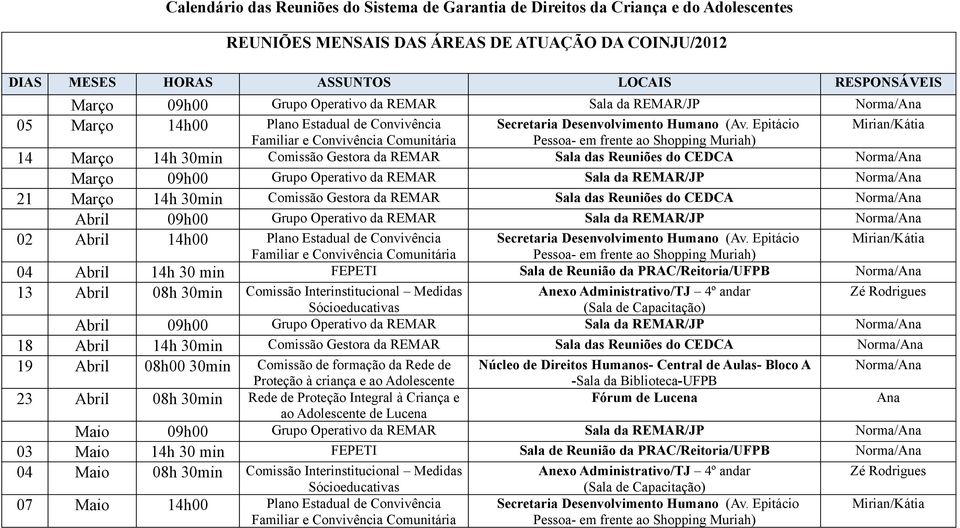 Calendário das Reuniões do Sistema de Garantia de Direitos da Criança e do Adolescentes

REUNIÕES MENSAIS DAS ÁREAS DE ATUAÇÃO DA COINJU/2012

| DIAS | MESES | HORAS | ASSUNTOS | LOCAIS | RESPONSÁVEIS |
|---|---|---|---|---|---|
| | Março | 09h00 | Grupo Operativo da REMAR | Sala da REMAR/JP | Norma/Ana |
| 05 | Março | 14h00 | Plano Estadual de Convivência Familiar e Convivência Comunitária | Secretaria Desenvolvimento Humano (Av. Epitácio Pessoa- em frente ao Shopping Muriah) | Mirian/Kátia |
| 14 | Março | 14h 30min | Comissão Gestora da REMAR | Sala das Reuniões do CEDCA | Norma/Ana |
| | Março | 09h00 | Grupo Operativo da REMAR | Sala da REMAR/JP | Norma/Ana |
| 21 | Março | 14h 30min | Comissão Gestora da REMAR | Sala das Reuniões do CEDCA | Norma/Ana |
| | Abril | 09h00 | Grupo Operativo da REMAR | Sala da REMAR/JP | Norma/Ana |
| 02 | Abril | 14h00 | Plano Estadual de Convivência Familiar e Convivência Comunitária | Secretaria Desenvolvimento Humano (Av. Epitácio Pessoa- em frente ao Shopping Muriah) | Mirian/Kátia |
| 04 | Abril | 14h 30 min | FEPETI | Sala de Reunião da PRAC/Reitoria/UFPB | Norma/Ana |
| 13 | Abril | 08h 30min | Comissão Interinstitucional – Medidas Sócioeducativas | Anexo Administrativo/TJ – 4º andar (Sala de Capacitação) | Zé Rodrigues |
| | Abril | 09h00 | Grupo Operativo da REMAR | Sala da REMAR/JP | Norma/Ana |
| 18 | Abril | 14h 30min | Comissão Gestora da REMAR | Sala das Reuniões do CEDCA | Norma/Ana |
| 19 | Abril | 08h00 30min | Comissão de formação da Rede de Proteção à criança e ao Adolescente | Núcleo de Direitos Humanos- Central de Aulas- Bloco A -Sala da Biblioteca-UFPB | Norma/Ana |
| 23 | Abril | 08h 30min | Rede de Proteção Integral à Criança e ao Adolescente de Lucena | Fórum de Lucena | Ana |
| | Maio | 09h00 | Grupo Operativo da REMAR | Sala da REMAR/JP | Norma/Ana |
| 03 | Maio | 14h 30 min | FEPETI | Sala de Reunião da PRAC/Reitoria/UFPB | Norma/Ana |
| 04 | Maio | 08h 30min | Comissão Interinstitucional – Medidas Sócioeducativas | Anexo Administrativo/TJ – 4º andar (Sala de Capacitação) | Zé Rodrigues |
| 07 | Maio | 14h00 | Plano Estadual de Convivência Familiar e Convivência Comunitária | Secretaria Desenvolvimento Humano (Av. Epitácio Pessoa- em frente ao Shopping Muriah) | Mirian/Kátia |